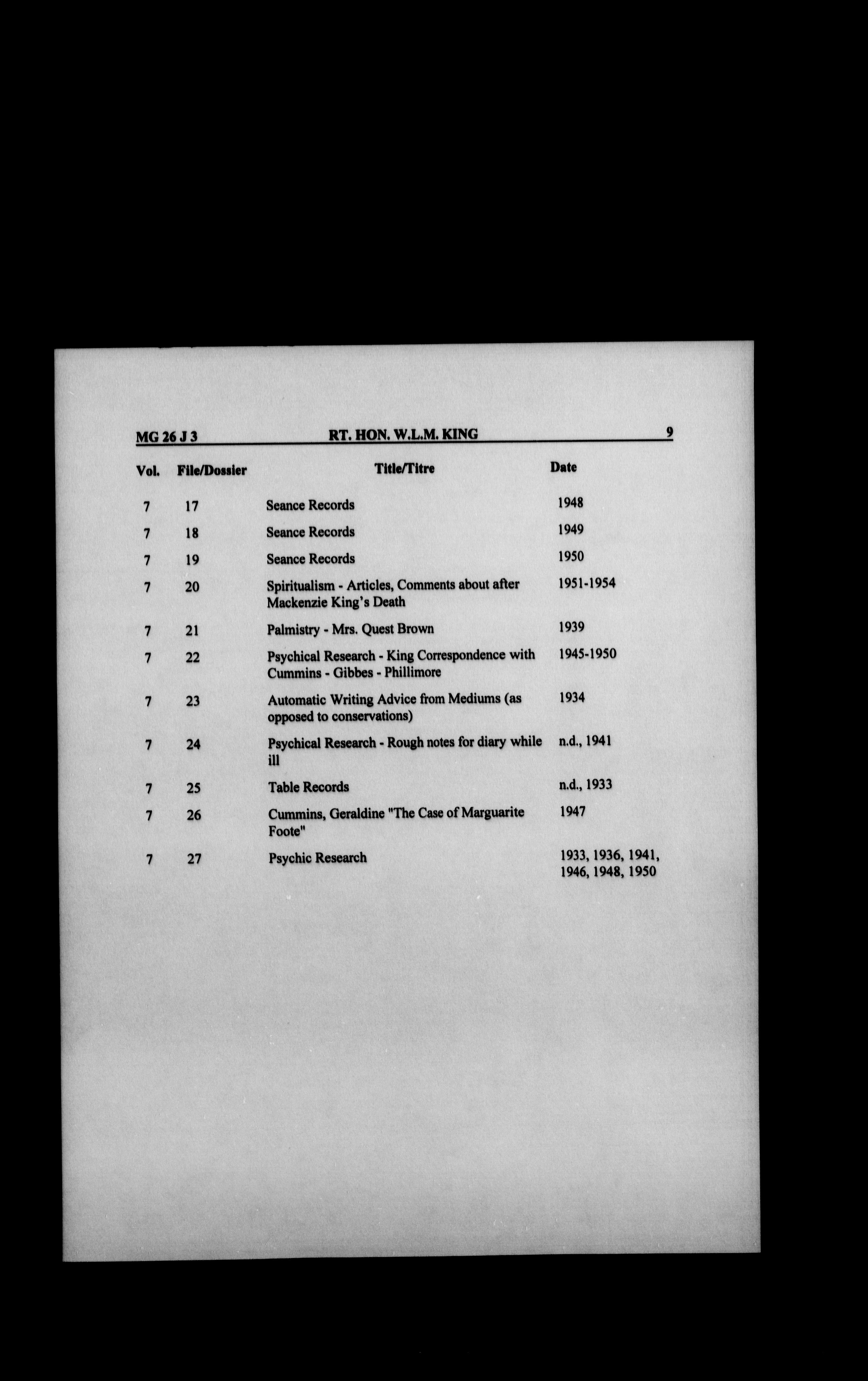 MG 26 J 3 RT. HON. W.L.M. KING 9

| Vol. | File/Dossier | Title/Titre | Date |
|---|---|---|---|
| 7 | 17 | Seance Records | 1948 |
| 7 | 18 | Seance Records | 1949 |
| 7 | 19 | Seance Records | 1950 |
| 7 | 20 | Spiritualism - Articles, Comments about after Mackenzie King's Death | 1951-1954 |
| 7 | 21 | Palmistry - Mrs. Quest Brown | 1939 |
| 7 | 22 | Psychical Research - King Correspondence with Cummins - Gibbes - Phillimore | 1945-1950 |
| 7 | 23 | Automatic Writing Advice from Mediums (as opposed to conservations) | 1934 |
| 7 | 24 | Psychical Research - Rough notes for diary while ill | n.d., 1941 |
| 7 | 25 | Table Records | n.d., 1933 |
| 7 | 26 | Cummins, Geraldine "The Case of Marguarite Foote" | 1947 |
| 7 | 27 | Psychic Research | 1933, 1936, 1941, 1946, 1948, 1950 |